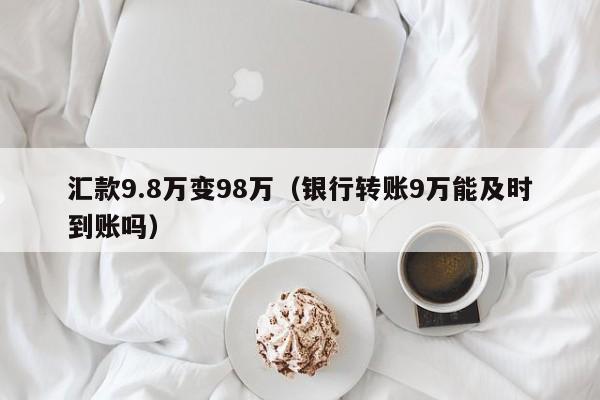 汇款9.8万变98万（银行转账9万能及时到账吗）